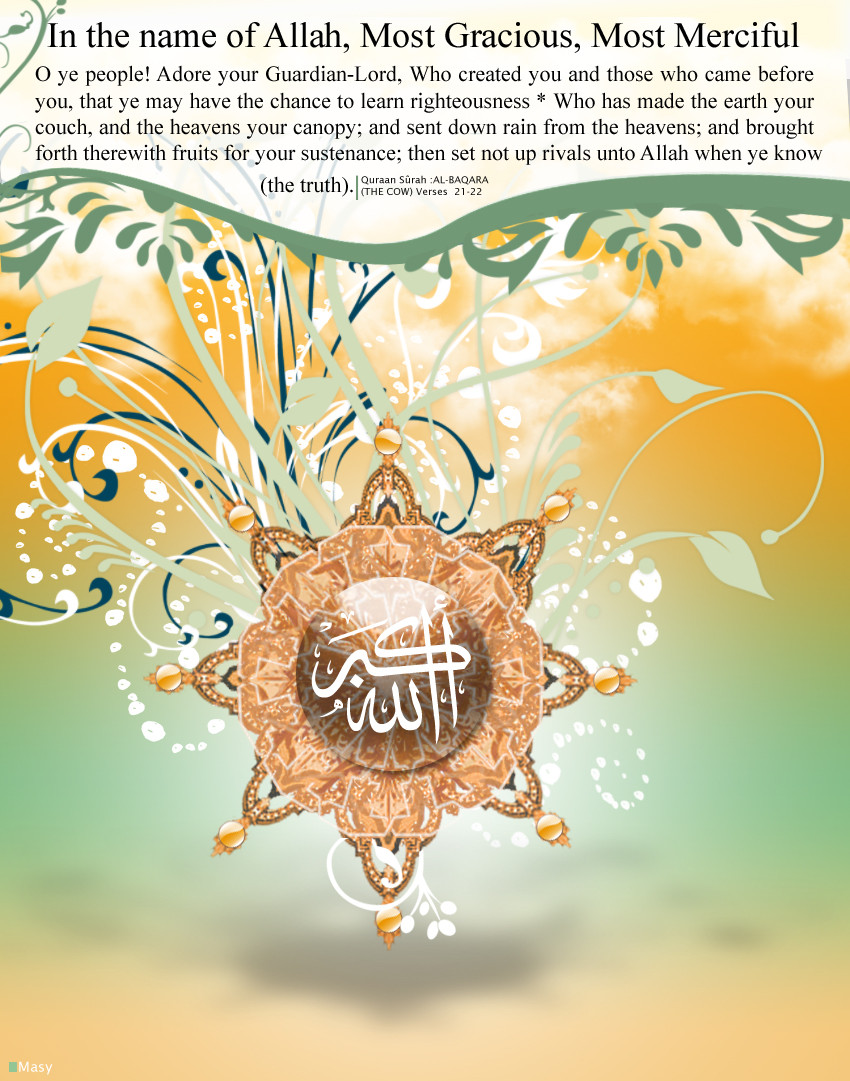 In the name of Allah, Most Gracious, Most Merciful

O ye people! Adore your Guardian-Lord, Who created you and those who came before you, that ye may have the chance to learn righteousness * Who has made the earth your couch, and the heavens your canopy; and sent down rain from the heavens; and brought forth therewith fruits for your sustenance; then set not up rivals unto Allah when ye know (the truth).

Quraan Sûrah :AL-BAQARA (THE COW) Verses 21-22

الله أكبر

Masy